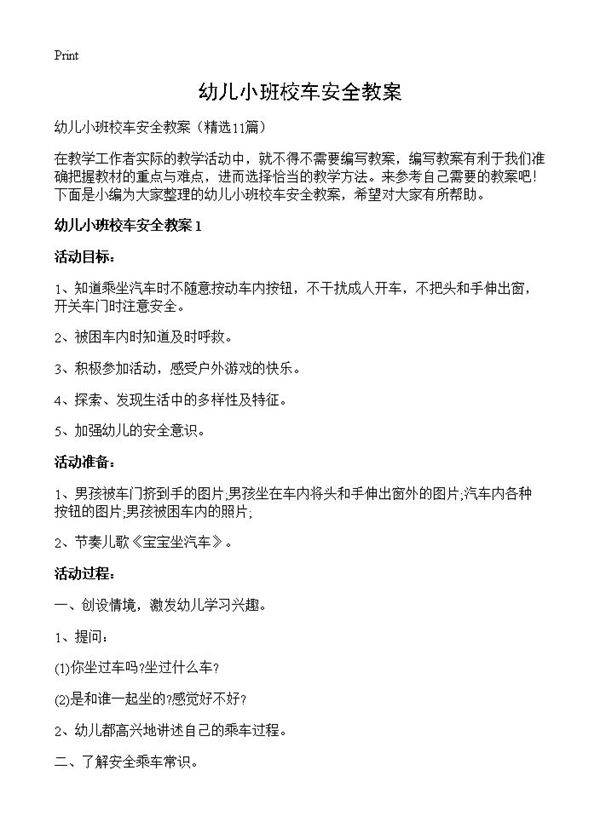 Print

幼儿小班校车安全教案

幼儿小班校车安全教案（精选11篇）

在教学工作者实际的教学活动中，就不得不需要编写教案，编写教案有利于我们准确把握教材的重点与难点，进而选择恰当的教学方法。来参考自己需要的教案吧！下面是小编为大家整理的幼儿小班校车安全教案，希望对大家有所帮助。

幼儿小班校车安全教案1

活动目标：

1、知道乘坐汽车时不随意按动车内按钮，不干扰成人开车，不把头和手伸出窗，开关车门时注意安全。

2、被困车内时知道及时呼救。

3、积极参加活动，感受户外游戏的快乐。

4、探索、发现生活中的多样性及特征。

5、加强幼儿的安全意识。

活动准备：

1、男孩被车门挤到手的图片;男孩坐在车内将头和手伸出窗外的图片;汽车内各种按钮的图片;男孩被困车内的照片;

2、节奏儿歌《宝宝坐汽车》。

活动过程：

一、创设情境，激发幼儿学习兴趣。

1、提问：

(1)你坐过车吗?坐过什么车?

(2)是和谁一起坐的?感觉好不好?

2、幼儿都高兴地讲述自己的乘车过程。

二、了解安全乘车常识。